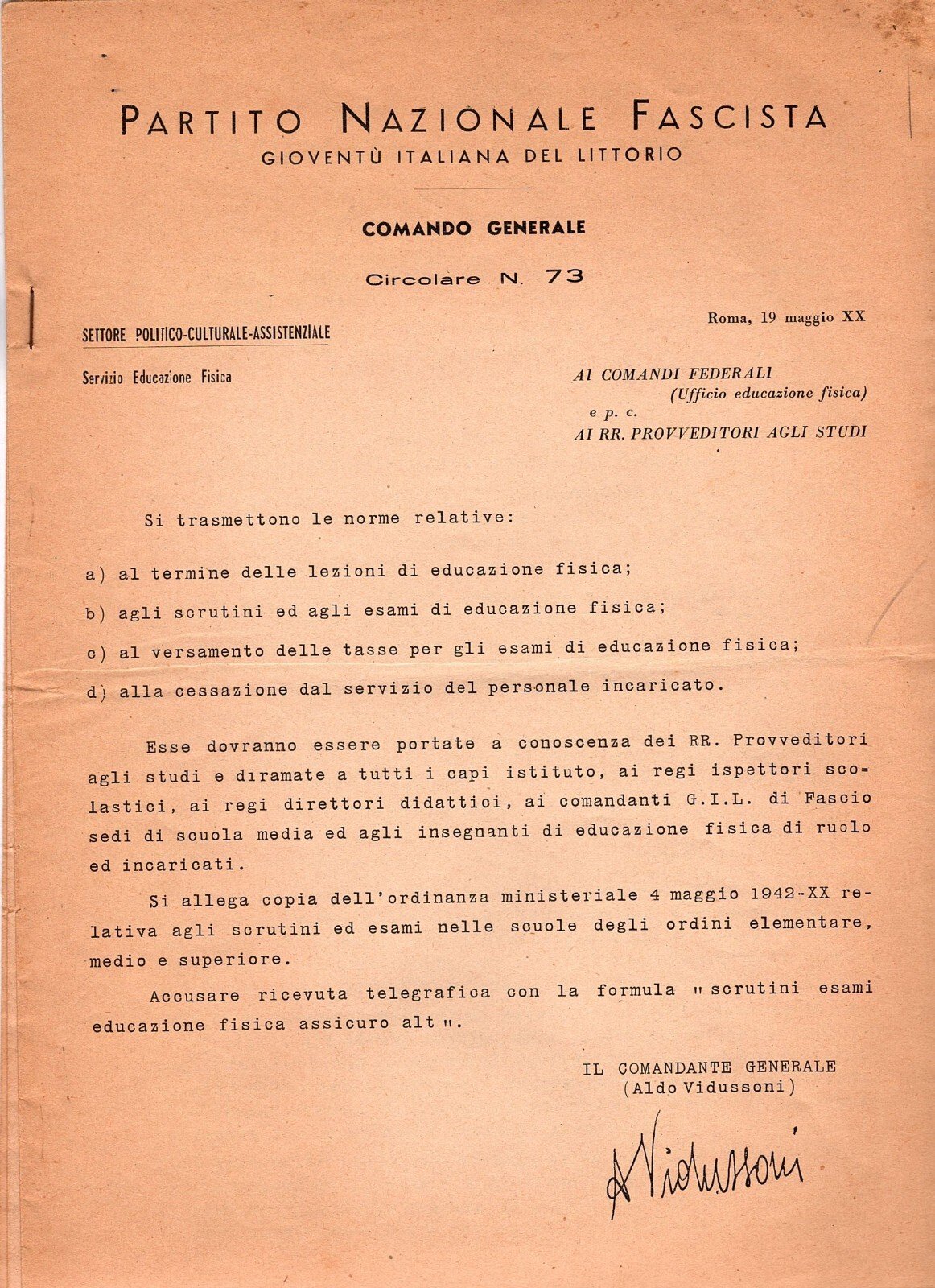 PARTITO NAZIONALE FASCISTA
GIOVENTÙ ITALIANA DEL LITTORIO

COMANDO GENERALE

Circolare N. 73

Roma, 19 maggio XX

SETTORE POLITICO-CULTURALE-ASSISTENZIALE

Servizio Educazione Fisica

AI COMANDI FEDERALI
(Ufficio educazione fisica)
e p. c.
AI RR. PROVVEDITORI AGLI STUDI

Si trasmettono le norme relative:

a) al termine delle lezioni di educazione fisica;

b) agli scrutini ed agli esami di educazione fisica;

c) al versamento delle tasse per gli esami di educazione fisica;

d) alla cessazione dal servizio del personale incaricato.

Esse dovranno essere portate a conoscenza dei RR. Provveditori agli studi e diramate a tutti i capi istituto, ai regi ispettori scolastici, ai regi direttori didattici, ai comandanti G.I.L. di Fascio sedi di scuola media ed agli insegnanti di educazione fisica di ruolo ed incaricati.

Si allega copia dell'ordinanza ministeriale 4 maggio 1942-XX relativa agli scrutini ed esami nelle scuole degli ordini elementare, medio e superiore.

Accusare ricevuta telegrafica con la formula "scrutini esami educazione fisica assicuro alt".

IL COMANDANTE GENERALE
(Aldo Vidussoni)

A Vidussoni